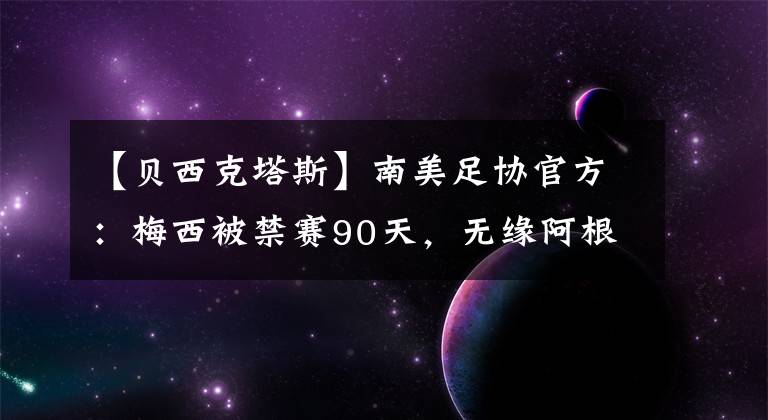 【贝西克塔斯】南美足协官方：梅西被禁赛90天，无缘阿根